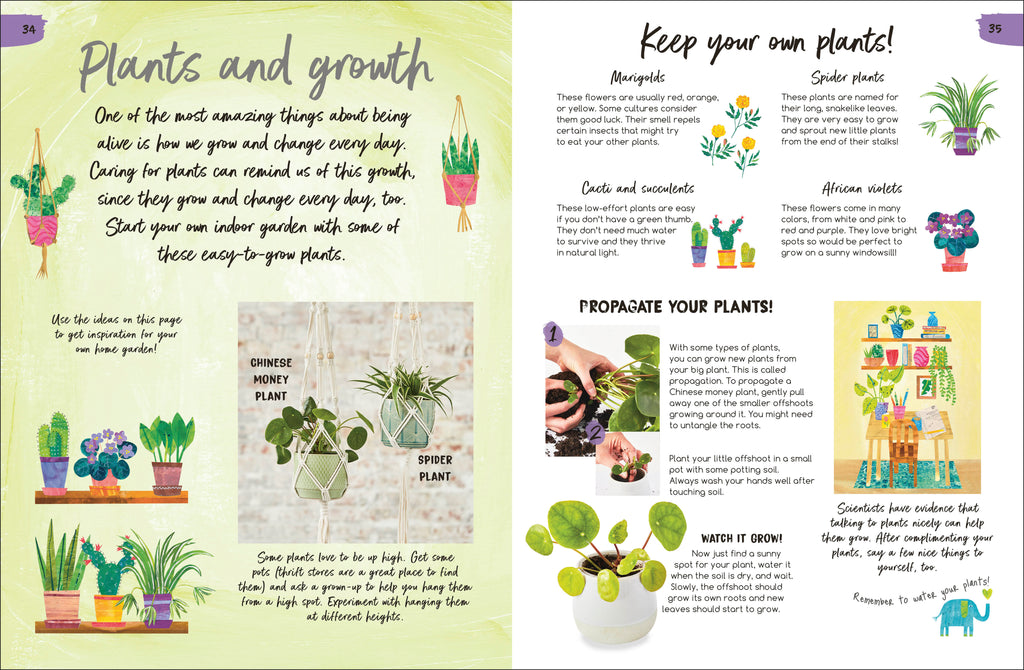 34

Plants and growth

One of the most amazing things about being alive is how we grow and change every day. Caring for plants can remind us of this growth, since they grow and change every day, too. Start your own indoor garden with some of these easy-to-grow plants.

Use the ideas on this page to get inspiration for your own home garden!

CHINESE MONEY PLANT

SPIDER PLANT

Some plants love to be up high. Get some pots (thrift stores are a great place to find them) and ask a grown-up to help you hang them from a high spot. Experiment with hanging them at different heights.

35

Keep your own plants!

Marigolds

These flowers are usually red, orange, or yellow. Some cultures consider them good luck. Their smell repels certain insects that might try to eat your other plants.

Spider plants

These plants are named for their long, snakelike leaves. They are very easy to grow and sprout new little plants from the end of their stalks!

Cacti and succulents

These low-effort plants are easy if you don't have a green thumb. They don't need much water to survive and they thrive in natural light.

African violets

These flowers come in many colors, from white and pink to red and purple. They love bright spots so would be perfect to grow on a sunny windowsill!

PROPAGATE YOUR PLANTS!

1

With some types of plants, you can grow new plants from your big plant. This is called propagation. To propagate a Chinese money plant, gently pull away one of the smaller offshoots growing around it. You might need to untangle the roots.

2

Plant your little offshoot in a small pot with some potting soil. Always wash your hands well after touching soil.

WATCH IT GROW!

Now just find a sunny spot for your plant, water it when the soil is dry, and wait. Slowly, the offshoot should grow its own roots and new leaves should start to grow.

Scientists have evidence that talking to plants nicely can help them grow. After complimenting your plants, say a few nice things to yourself, too.

Remember to water your plants!